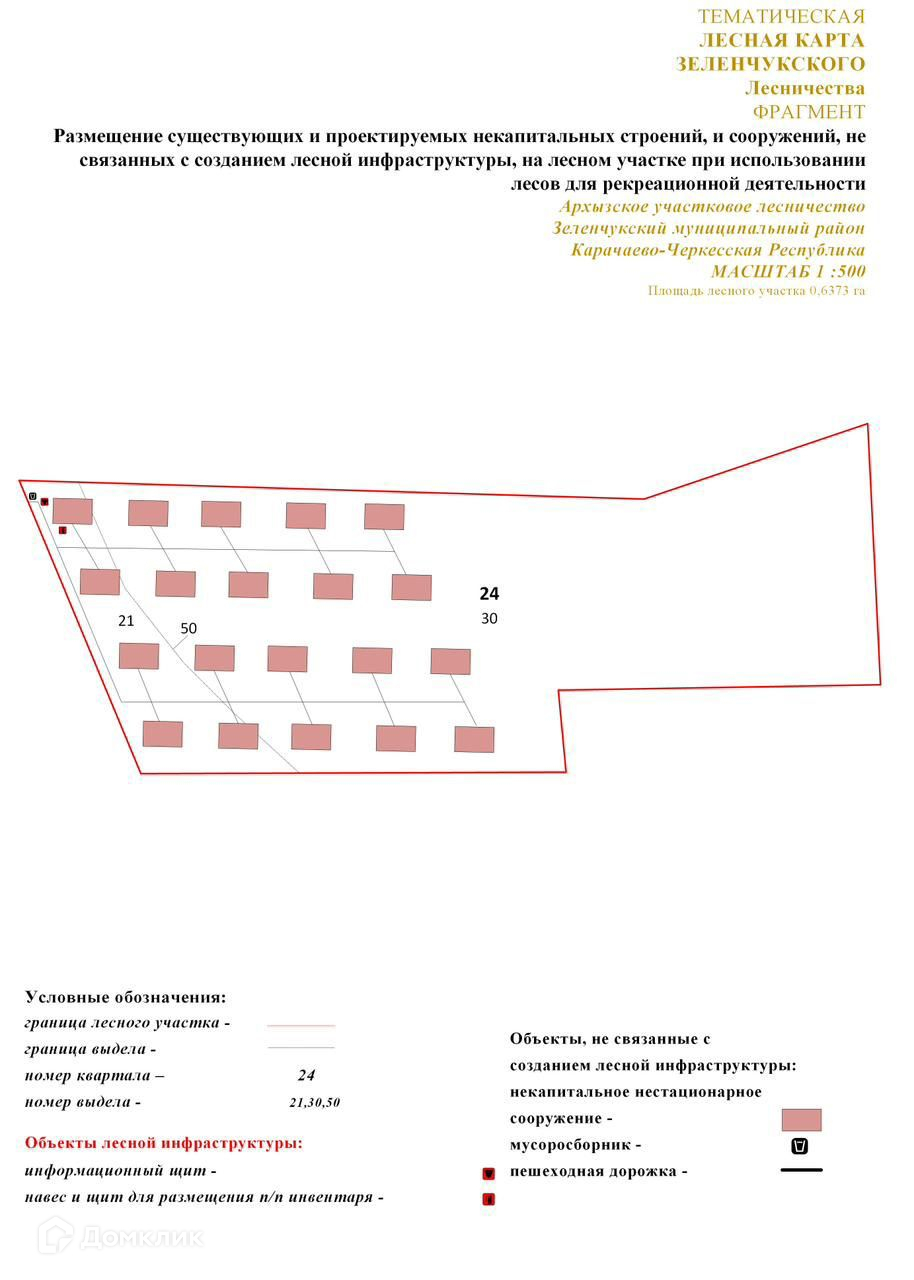 ТЕМАТИЧЕСКАЯ
ЛЕСНАЯ КАРТА
ЗЕЛЕНЧУКСКОГО
Лесничества
ФРАГМЕНТ

Размещение существующих и проектируемых некапитальных строений, и сооружений, не связанных с созданием лесной инфраструктуры, на лесном участке при использовании лесов для рекреационной деятельности

Архызское участковое лесничество
Зеленчукский муниципальный район
Карачаево-Черкесская Республика
МАСШТАБ 1 :500
Площадь лесного участка 0,6373 га

24
30
21
50

Условные обозначения:
граница лесного участка -
граница выдела -
номер квартала – 24
номер выдела - 21,30,50

Объекты лесной инфраструктуры:
информационный щит -
навес и щит для размещения п/п инвентаря -

Объекты, не связанные с созданием лесной инфраструктуры:
некапитальное нестационарное сооружение -
мусоросборник -
пешеходная дорожка -

Домклик